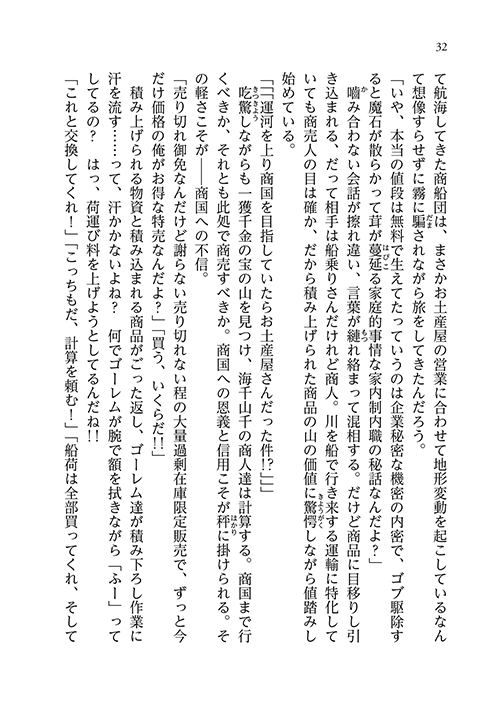 32

て航海してきた商船団は、まさかお土産屋の営業に合わせて地形変動を起こしているなんて想像すらせずに霧に騙されながら旅をしてきたんだろう。

「いや、本当の値段は無料で生えてたっていうのは企業秘密な機密の内密で、ゴブ駆除すると魔石が散らかって茸が蔓延る家庭的事情な家内制内職の秘話なんだよ？」

噛み合わない会話が擦れ違い、言葉が縺れ絡まって混相する。だけど商品に目移りし引き込まれる、だって相手は船乗りさんだけれど商人。川を船で行き来する運輸に特化していても商売人の目は確か、だから積み上げられた商品の山の価値に驚愕しながら値踏みし始めている。

「「「運河を上り商国を目指していたらお土産屋さんだった件!?」」」

吃驚しながらも一獲千金の宝の山を見つけ、海千山千の商人達は計算する。商国まで行くべきか、それとも此処で商売すべきか。商国への恩義と信用こそが秤に掛けられる。その軽さこそが――商国への不信。

「売り切れ御免なんだけど謝らない売り切れない程の大量過剰在庫限定販売で、ずっと今だけ価格の俺がお得な特売なんだよ？」「買う、いくらだ!!」

積み上げられる物資と積み込まれる商品がごった返し、ゴーレム達が積み下ろし作業に汗を流す……って、汗かかないよね？　何でゴーレムが腕で額を拭きながら「ふー」ってしてるの？　はっ、荷運び料を上げようとしてるんだね!!

「これと交換してくれ！」「こっちもだ、計算を頼む！」「船荷は全部買ってくれ、そして